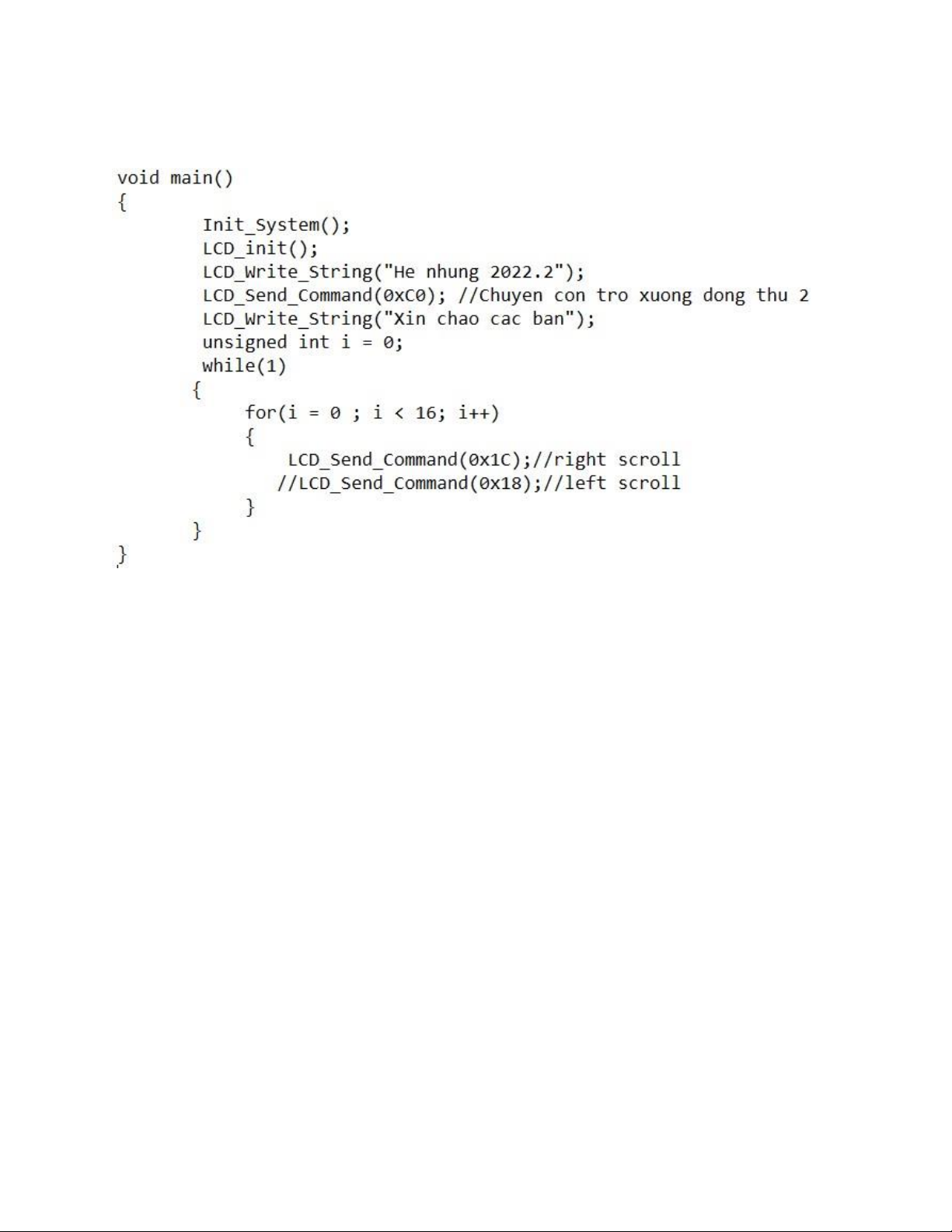 void main()
{
        Init_System();
        LCD_init();
        LCD_Write_String("He nhung 2022.2");
        LCD_Send_Command(0xC0); //Chuyen con tro xuong dong thu 2
        LCD_Write_String("Xin chao cac ban");
        unsigned int i = 0;
        while(1)
       {
            for(i = 0 ; i < 16; i++)
            {
                LCD_Send_Command(0x1C);//right scroll
               //LCD_Send_Command(0x18);//left scroll
            }
       }
}